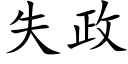 失政